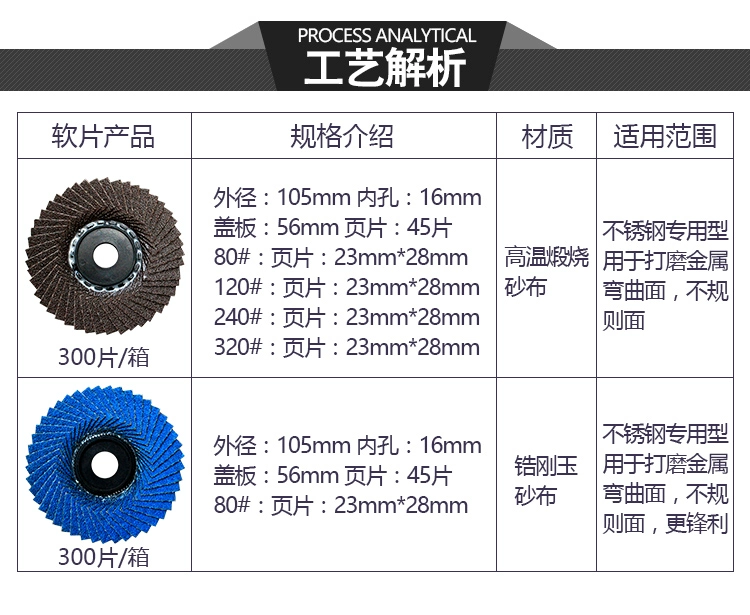 PROCESS ANALYTICAL
工艺解析

| 软片产品 | 规格介绍 | 材质 | 适用范围 |
|---|---|---|---|
| 300片/箱 | 外径：105mm 内孔：16mm 盖板：56mm 页片：45片 80#：页片：23mm*28mm 120#：页片：23mm*28mm 240#：页片：23mm*28mm 320#：页片：23mm*28mm | 高温煅烧砂布 | 不锈钢专用型用于打磨金属弯曲面，不规则面 |
| 300片/箱 | 外径：105mm 内孔：16mm 盖板：56mm 页片：45片 80#：页片：23mm*28mm | 锆刚玉砂布 | 不锈钢专用型用于打磨金属弯曲面，不规则面，更锋利 |